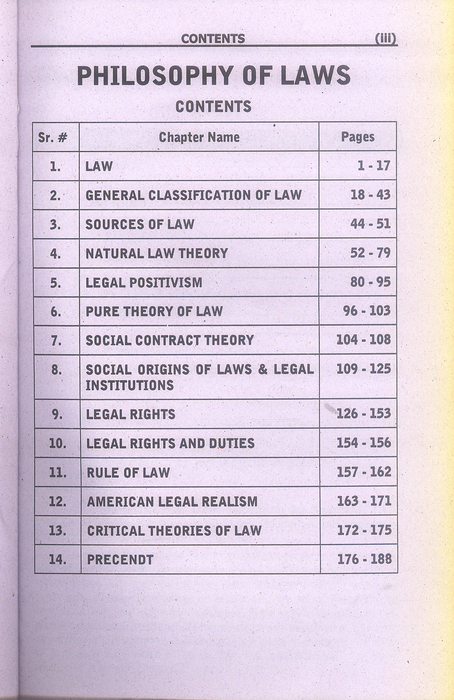 CONTENTS (iii)

PHILOSOPHY OF LAWS

CONTENTS

| Sr. # | Chapter Name | Pages |
|---|---|---|
| 1. | LAW | 1 - 17 |
| 2. | GENERAL CLASSIFICATION OF LAW | 18 - 43 |
| 3. | SOURCES OF LAW | 44 - 51 |
| 4. | NATURAL LAW THEORY | 52 - 79 |
| 5. | LEGAL POSITIVISM | 80 - 95 |
| 6. | PURE THEORY OF LAW | 96 - 103 |
| 7. | SOCIAL CONTRACT THEORY | 104 - 108 |
| 8. | SOCIAL ORIGINS OF LAWS & LEGAL INSTITUTIONS | 109 - 125 |
| 9. | LEGAL RIGHTS | 126 - 153 |
| 10. | LEGAL RIGHTS AND DUTIES | 154 - 156 |
| 11. | RULE OF LAW | 157 - 162 |
| 12. | AMERICAN LEGAL REALISM | 163 - 171 |
| 13. | CRITICAL THEORIES OF LAW | 172 - 175 |
| 14. | PRECENDT | 176 - 188 |